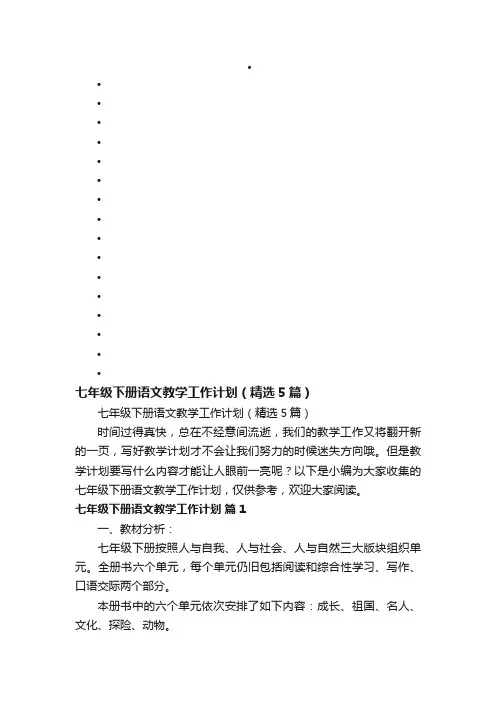 七年级下册语文教学工作计划（精选5篇）

七年级下册语文教学工作计划（精选5篇）

时间过得真快，总在不经意间流逝，我们的教学工作又将翻开新的一页，写好教学计划才不会让我们努力的时候迷失方向哦。但是教学计划要写什么内容才能让人眼前一亮呢？以下是小编为大家收集的七年级下册语文教学工作计划，仅供参考，欢迎大家阅读。

七年级下册语文教学工作计划 篇1

一、教材分析：

七年级下册按照人与自我、人与社会、人与自然三大版块组织单元。全册书六个单元，每个单元仍旧包括阅读和综合性学习、写作、口语交际两个部分。

本册书中的六个单元依次安排了如下内容：成长、祖国、名人、文化、探险、动物。